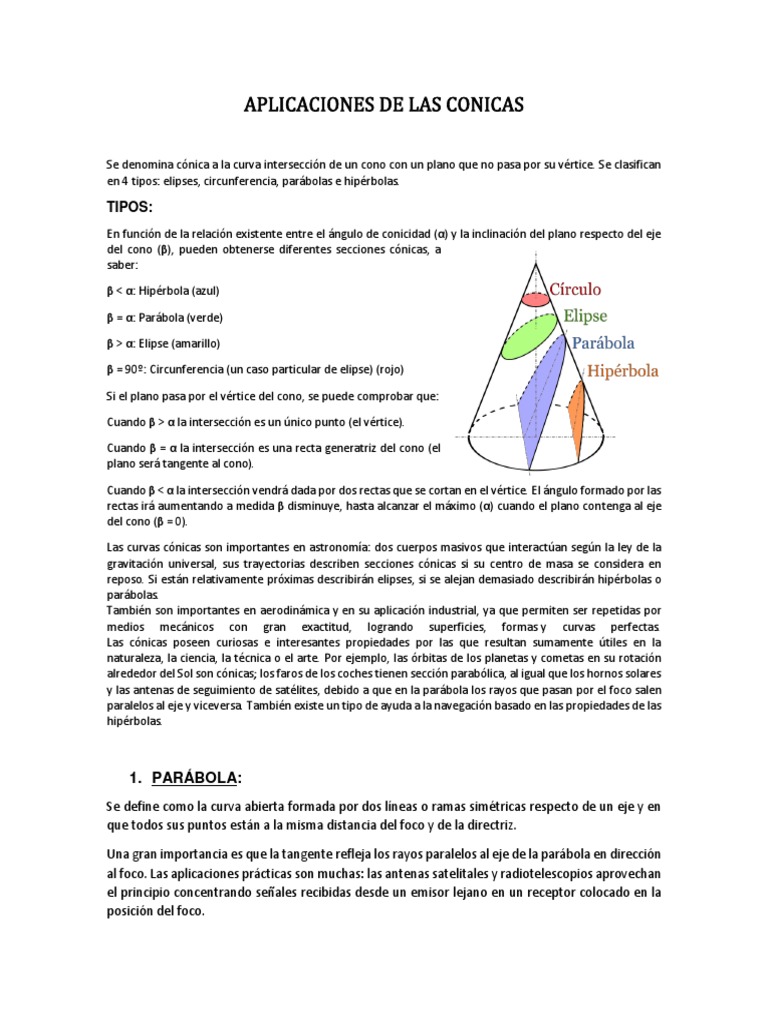 APLICACIONES DE LAS CONICAS

Se denomina cónica a la curva intersección de un cono con un plano que no pasa por su vértice. Se clasifican en 4 tipos: elipses, circunferencia, parábolas e hipérbolas.

TIPOS:

En función de la relación existente entre el ángulo de conicidad (α) y la inclinación del plano respecto del eje del cono (β), pueden obtenerse diferentes secciones cónicas, a saber:

β < α: Hipérbola (azul)

β = α: Parábola (verde)

β > α: Elipse (amarillo)

β = 90º: Circunferencia (un caso particular de elipse) (rojo)

Si el plano pasa por el vértice del cono, se puede comprobar que:

Cuando β > α la intersección es un único punto (el vértice).

Cuando β = α la intersección es una recta generatriz del cono (el plano será tangente al cono).

Círculo
Elipse
Parábola
Hipérbola

Cuando β < α la intersección vendrá dada por dos rectas que se cortan en el vértice. El ángulo formado por las rectas irá aumentando a medida β disminuye, hasta alcanzar el máximo (α) cuando el plano contenga al eje del cono (β = 0).

Las curvas cónicas son importantes en astronomía: dos cuerpos masivos que interactúan según la ley de la gravitación universal, sus trayectorias describen secciones cónicas si su centro de masa se considera en reposo. Si están relativamente próximas describirán elipses, si se alejan demasiado describirán hipérbolas o parábolas.
También son importantes en aerodinámica y en su aplicación industrial, ya que permiten ser repetidas por medios mecánicos con gran exactitud, logrando superficies, formas y curvas perfectas. Las cónicas poseen curiosas e interesantes propiedades por las que resultan sumamente útiles en la naturaleza, la ciencia, la técnica o el arte. Por ejemplo, las órbitas de los planetas y cometas en su rotación alrededor del Sol son cónicas; los faros de los coches tienen sección parabólica, al igual que los hornos solares y las antenas de seguimiento de satélites, debido a que en la parábola los rayos que pasan por el foco salen paralelos al eje y viceversa. También existe un tipo de ayuda a la navegación basado en las propiedades de las hipérbolas.

1. PARÁBOLA:

Se define como la curva abierta formada por dos líneas o ramas simétricas respecto de un eje y en que todos sus puntos están a la misma distancia del foco y de la directriz.

Una gran importancia es que la tangente refleja los rayos paralelos al eje de la parábola en dirección al foco. Las aplicaciones prácticas son muchas: las antenas satelitales y radiotelescopios aprovechan el principio concentrando señales recibidas desde un emisor lejano en un receptor colocado en la posición del foco.